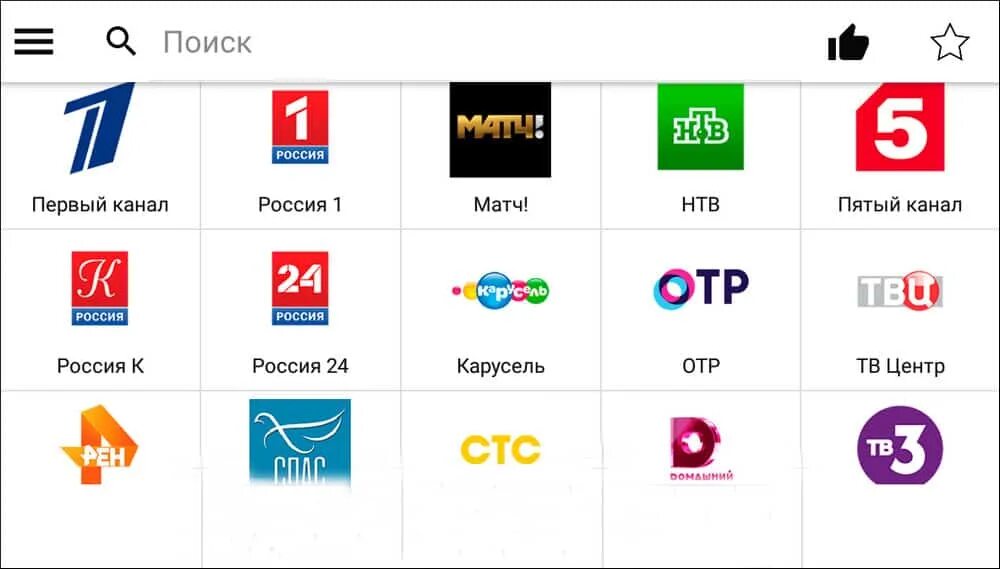 Поиск

1
РОССИЯ

МАТЧ!

НТВ

5

Первый канал

Россия 1

Матч!

НТВ

Пятый канал

К
РОССИЯ

24
РОССИЯ

Карусель

ОТР

ТВЦ

Россия К

Россия 24

Карусель

ОТР

ТВ Центр

РЕН

СПАС

СТС

Домашний

ТВ3